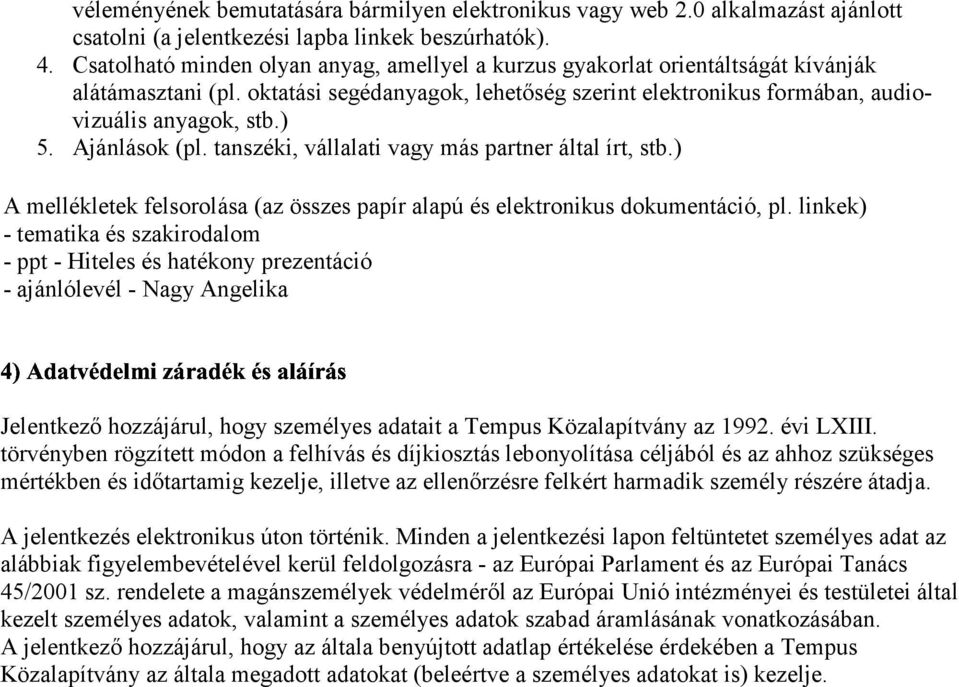 véleményének bemutatására bármilyen elektronikus vagy web 2.0 alkalmazást ajánlott csatolni (a jelentkezési lapba linkek beszúrhatók).
4. Csatolható minden olyan anyag, amellyel a kurzus gyakorlat orientáltságát kívánják alátámasztani (pl. oktatási segédanyagok, lehetőség szerint elektronikus formában, audiovizuális anyagok, stb.)
5. Ajánlások (pl. tanszéki, vállalati vagy más partner által írt, stb.)

A mellékletek felsorolása (az összes papír alapú és elektronikus dokumentáció, pl. linkek)
- tematika és szakirodalom
- ppt - Hiteles és hatékony prezentáció
- ajánlólevél - Nagy Angelika

4) Adatvédelmi záradék és aláírás

Jelentkező hozzájárul, hogy személyes adatait a Tempus Közalapítvány az 1992. évi LXIII. törvényben rögzített módon a felhívás és díjkiosztás lebonyolítása céljából és az ahhoz szükséges mértékben és időtartamig kezelje, illetve az ellenőrzésre felkért harmadik személy részére átadja.

A jelentkezés elektronikus úton történik. Minden a jelentkezési lapon feltüntetet személyes adat az alábbiak figyelembevételével kerül feldolgozásra - az Európai Parlament és az Európai Tanács 45/2001 sz. rendelete a magánszemélyek védelméről az Európai Unió intézményei és testületei által kezelt személyes adatok, valamint a személyes adatok szabad áramlásának vonatkozásában.
A jelentkező hozzájárul, hogy az általa benyújtott adatlap értékelése érdekében a Tempus Közalapítvány az általa megadott adatokat (beleértve a személyes adatokat is) kezelje.